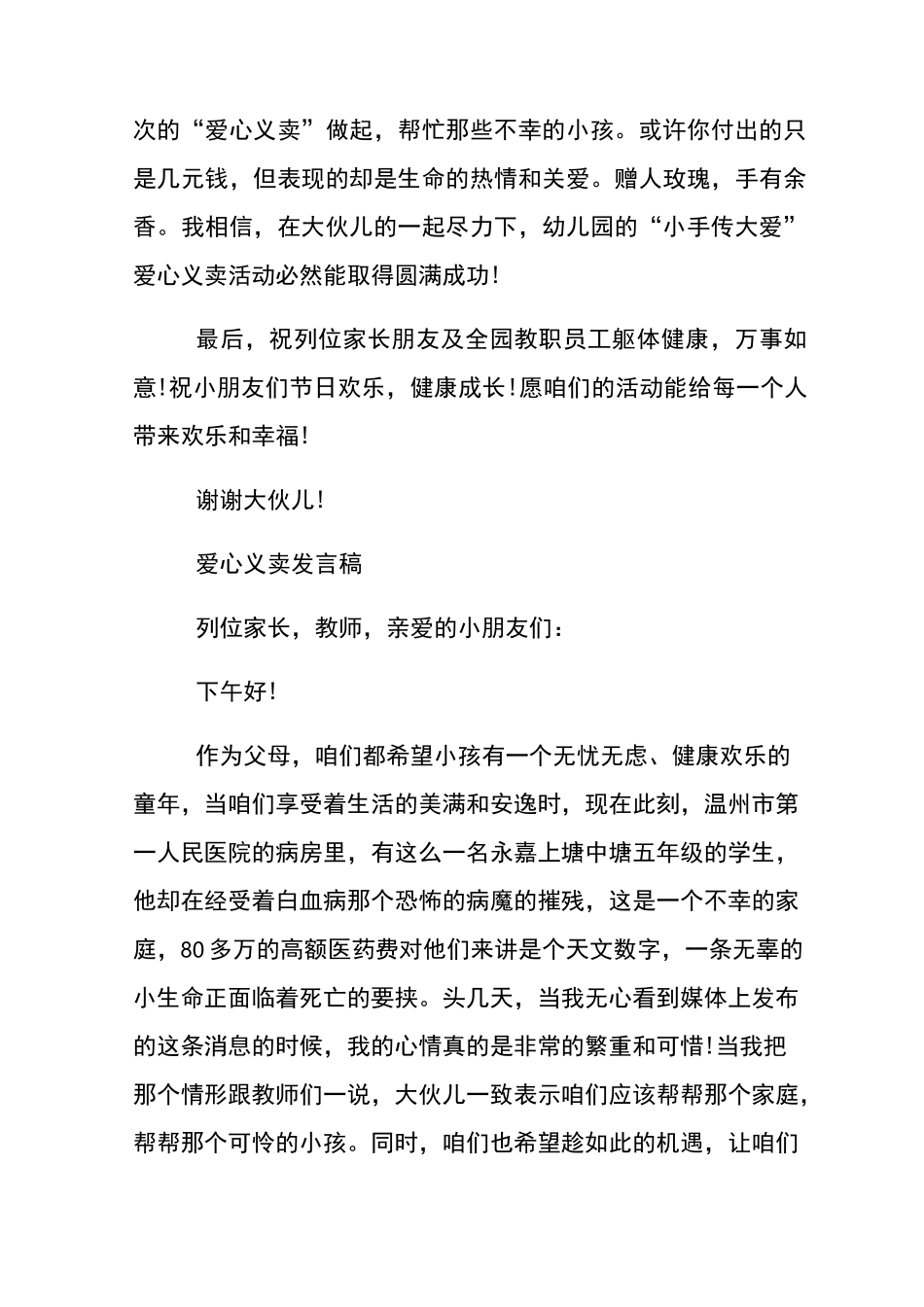 次的“爱心义卖”做起，帮忙那些不幸的小孩。或许你付出的只是几元钱，但表现的却是生命的热情和关爱。赠人玫瑰，手有余香。我相信，在大伙儿的一起尽力下，幼儿园的“小手传大爱”爱心义卖活动必然能取得圆满成功!

最后，祝列位家长朋友及全园教职员工躯体健康，万事如意!祝小朋友们节日欢乐，健康成长!愿咱们的活动能给每一个人带来欢乐和幸福!

谢谢大伙儿!

爱心义卖发言稿

列位家长，教师，亲爱的小朋友们：

下午好!

作为父母，咱们都希望小孩有一个无忧无虑、健康欢乐的童年，当咱们享受着生活的美满和安逸时，现在此刻，温州市第一人民医院的病房里，有这么一名永嘉上塘中塘五年级的学生，他却在经受着白血病那个恐怖的病魔的摧残，这是一个不幸的家庭，80多万的高额医药费对他们来讲是个天文数字，一条无辜的小生命正面临着死亡的要挟。头几天，当我无心看到媒体上发布的这条消息的时候，我的心情真的是非常的繁重和可惜!当我把那个情形跟教师们一说，大伙儿一致表示咱们应该帮帮那个家庭，帮帮那个可怜的小孩。同时，咱们也希望趁如此的机遇，让咱们